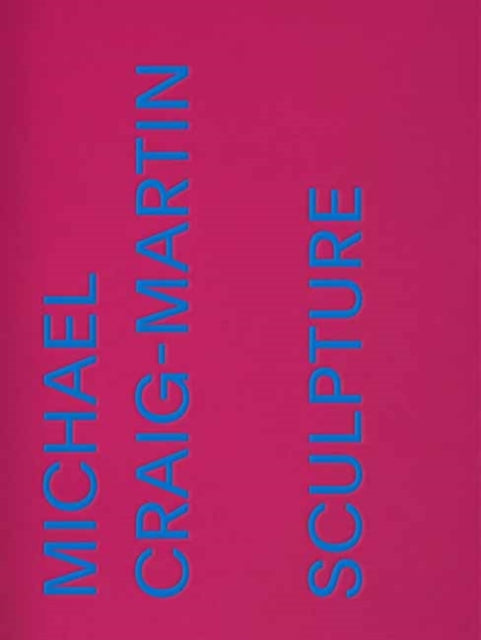 MICHAEL
CRAIG-MARTIN

SCULPTURE